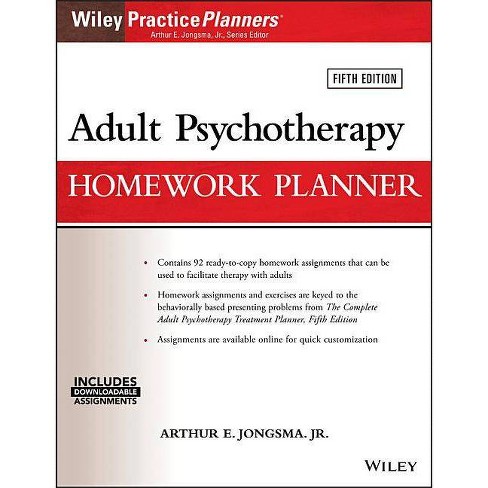 Wiley PracticePlanners®
Arthur E. Jongsma, Jr., Series Editor

FIFTH EDITION

Adult Psychotherapy

HOMEWORK PLANNER

• Contains 92 ready-to-copy homework assignments that can be used to facilitate therapy with adults

• Homework assignments and exercises are keyed to the behaviorally based presenting problems from The Complete Adult Psychotherapy Treatment Planner, Fifth Edition

• Assignments are available online for quick customization

INCLUDES
DOWNLOADABLE
ASSIGNMENTS

ARTHUR E. JONGSMA. JR.

WILEY